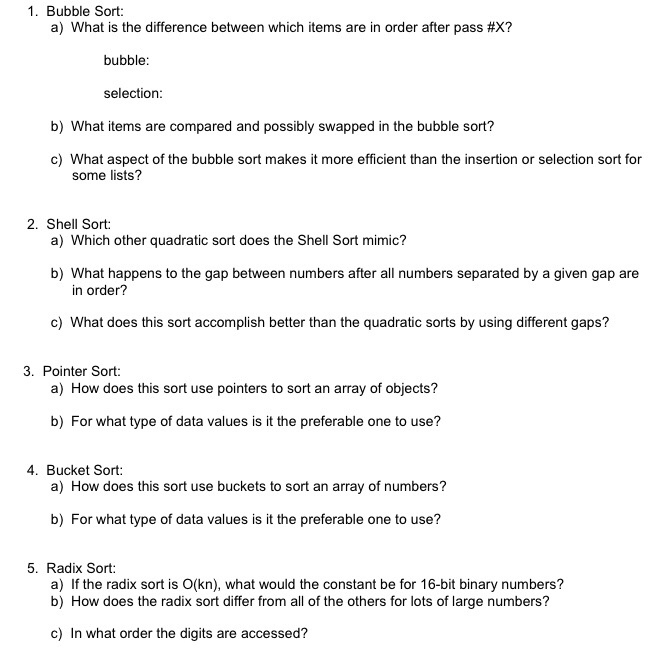 1. Bubble Sort:
a) What is the difference between which items are in order after pass #X?

bubble:

selection:

b) What items are compared and possibly swapped in the bubble sort?

c) What aspect of the bubble sort makes it more efficient than the insertion or selection sort for some lists?

2. Shell Sort:
a) Which other quadratic sort does the Shell Sort mimic?

b) What happens to the gap between numbers after all numbers separated by a given gap are in order?

c) What does this sort accomplish better than the quadratic sorts by using different gaps?

3. Pointer Sort:
a) How does this sort use pointers to sort an array of objects?

b) For what type of data values is it the preferable one to use?

4. Bucket Sort:
a) How does this sort use buckets to sort an array of numbers?

b) For what type of data values is it the preferable one to use?

5. Radix Sort:
a) If the radix sort is O(kn), what would the constant be for 16-bit binary numbers?
b) How does the radix sort differ from all of the others for lots of large numbers?

c) In what order the digits are accessed?